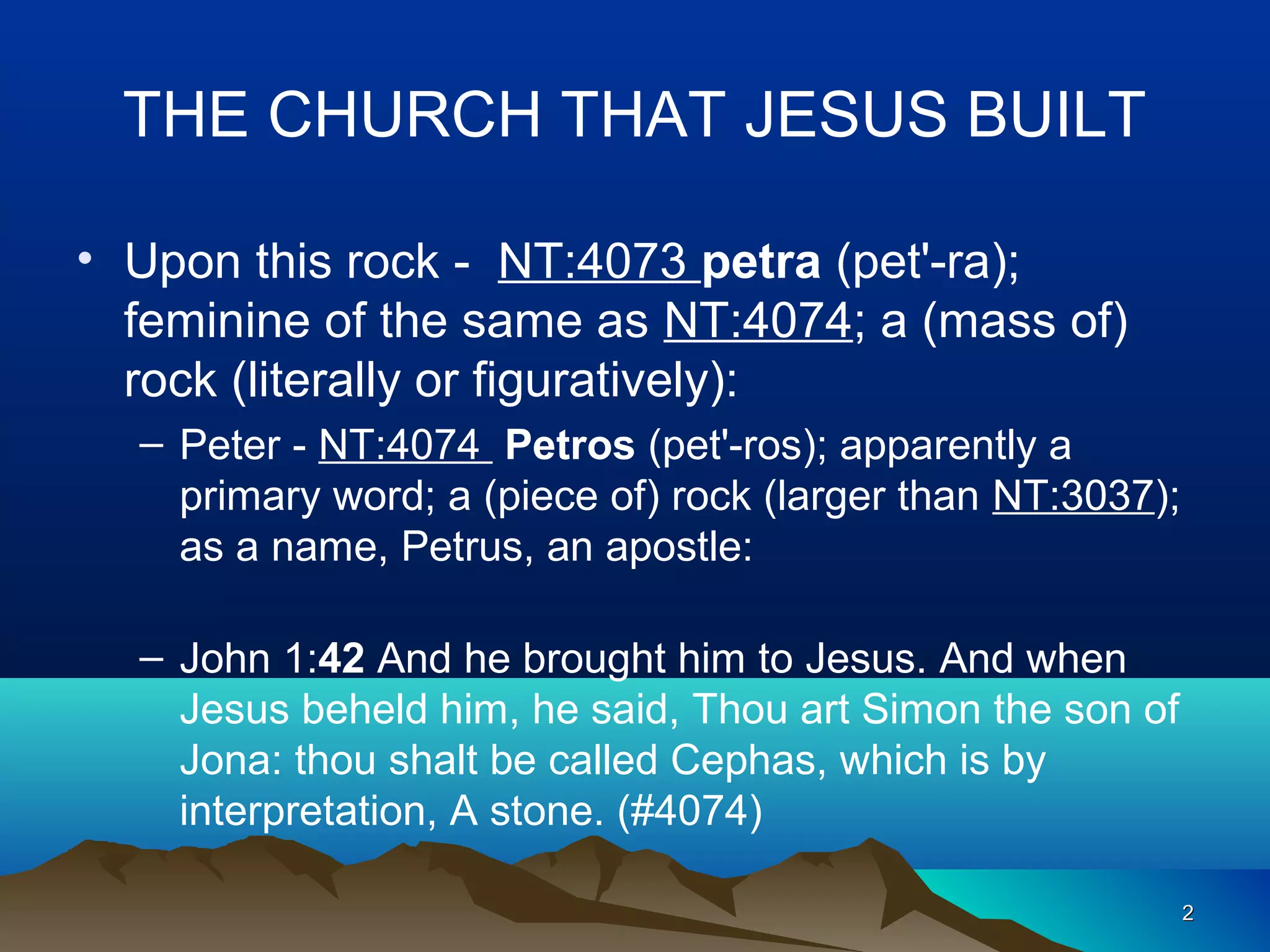 THE CHURCH THAT JESUS BUILT

• Upon this rock - NT:4073 petra (pet'-ra); feminine of the same as NT:4074; a (mass of) rock (literally or figuratively):

– Peter - NT:4074 Petros (pet'-ros); apparently a primary word; a (piece of) rock (larger than NT:3037); as a name, Petrus, an apostle:

– John 1:42 And he brought him to Jesus. And when Jesus beheld him, he said, Thou art Simon the son of Jona: thou shalt be called Cephas, which is by interpretation, A stone. (#4074)

2